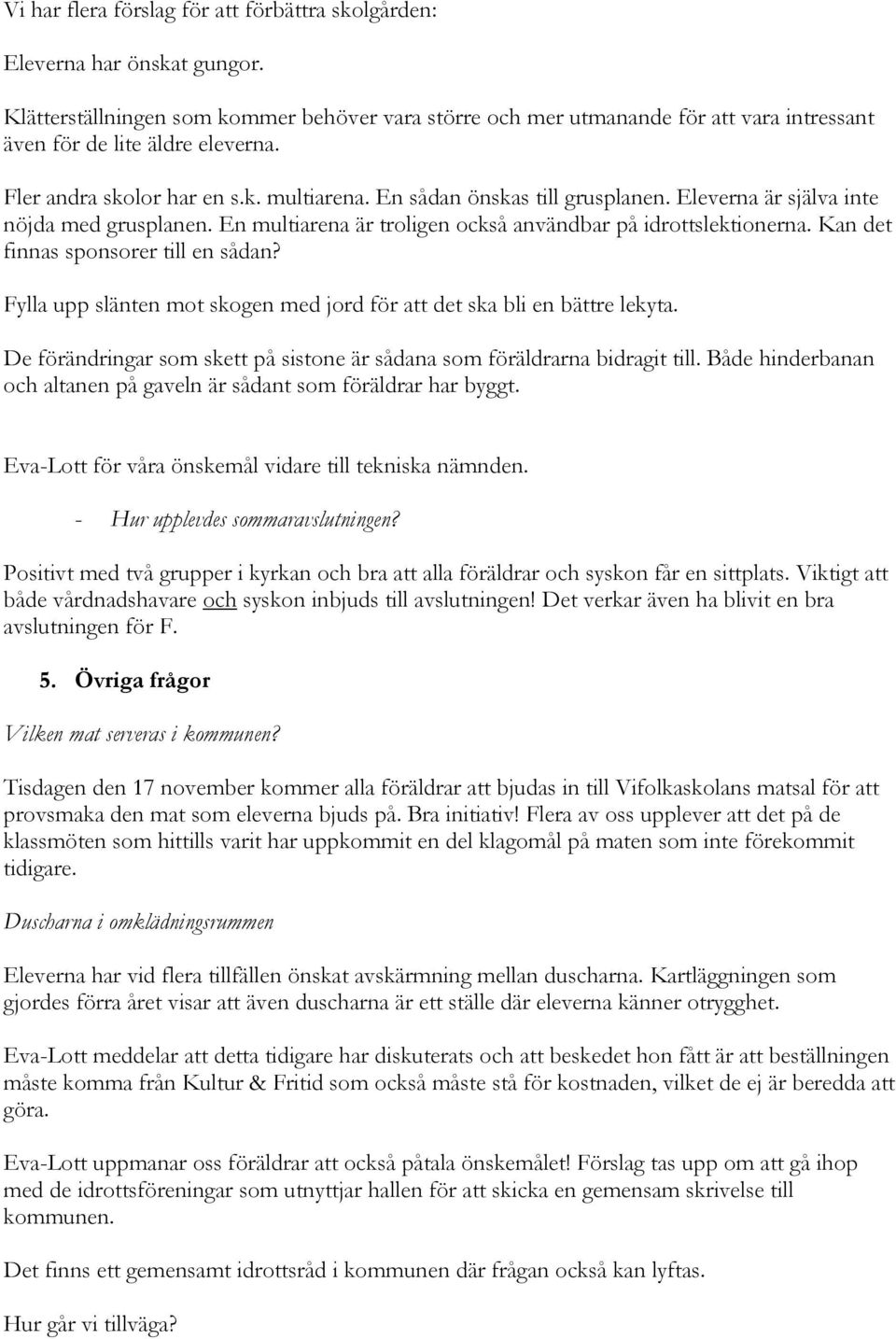 Vi har flera förslag för att förbättra skolgården:

Eleverna har önskat gungor.

Klätterställningen som kommer behöver vara större och mer utmanande för att vara intressant även för de lite äldre eleverna.

Fler andra skolor har en s.k. multiarena. En sådan önskas till grusplanen. Eleverna är själva inte nöjda med grusplanen. En multiarena är troligen också användbar på idrottslektionerna. Kan det finnas sponsorer till en sådan?

Fylla upp slänten mot skogen med jord för att det ska bli en bättre lekyta.

De förändringar som skett på sistone är sådana som föräldrarna bidragit till. Både hinderbanan och altanen på gaveln är sådant som föräldrar har byggt.

Eva-Lott för våra önskemål vidare till tekniska nämnden.

- Hur upplevdes sommaravslutningen?

Positivt med två grupper i kyrkan och bra att alla föräldrar och syskon får en sittplats. Viktigt att både vårdnadshavare och syskon inbjuds till avslutningen! Det verkar även ha blivit en bra avslutningen för F.

5. Övriga frågor

Vilken mat serveras i kommunen?

Tisdagen den 17 november kommer alla föräldrar att bjudas in till Vifolkaskolans matsal för att provsmaka den mat som eleverna bjuds på. Bra initiativ! Flera av oss upplever att det på de klassmöten som hittills varit har uppkommit en del klagomål på maten som inte förekommit tidigare.

Duscharna i omklädningsrummen

Eleverna har vid flera tillfällen önskat avskärmning mellan duscharna. Kartläggningen som gjordes förra året visar att även duscharna är ett ställe där eleverna känner otrygghet.

Eva-Lott meddelar att detta tidigare har diskuterats och att beskedet hon fått är att beställningen måste komma från Kultur & Fritid som också måste stå för kostnaden, vilket de ej är beredda att göra.

Eva-Lott uppmanar oss föräldrar att också påtala önskemålet! Förslag tas upp om att gå ihop med de idrottsföreningar som utnyttjar hallen för att skicka en gemensam skrivelse till kommunen.

Det finns ett gemensamt idrottsråd i kommunen där frågan också kan lyftas.

Hur går vi tillväga?